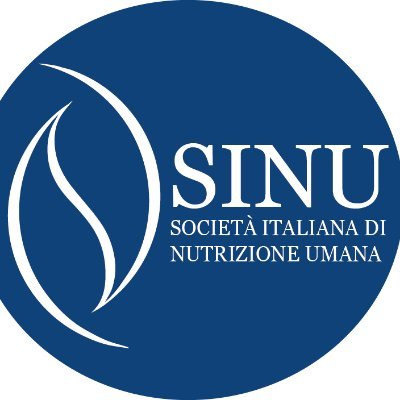 SINU
SOCIETÀ ITALIANA DI NUTRIZIONE UMANA